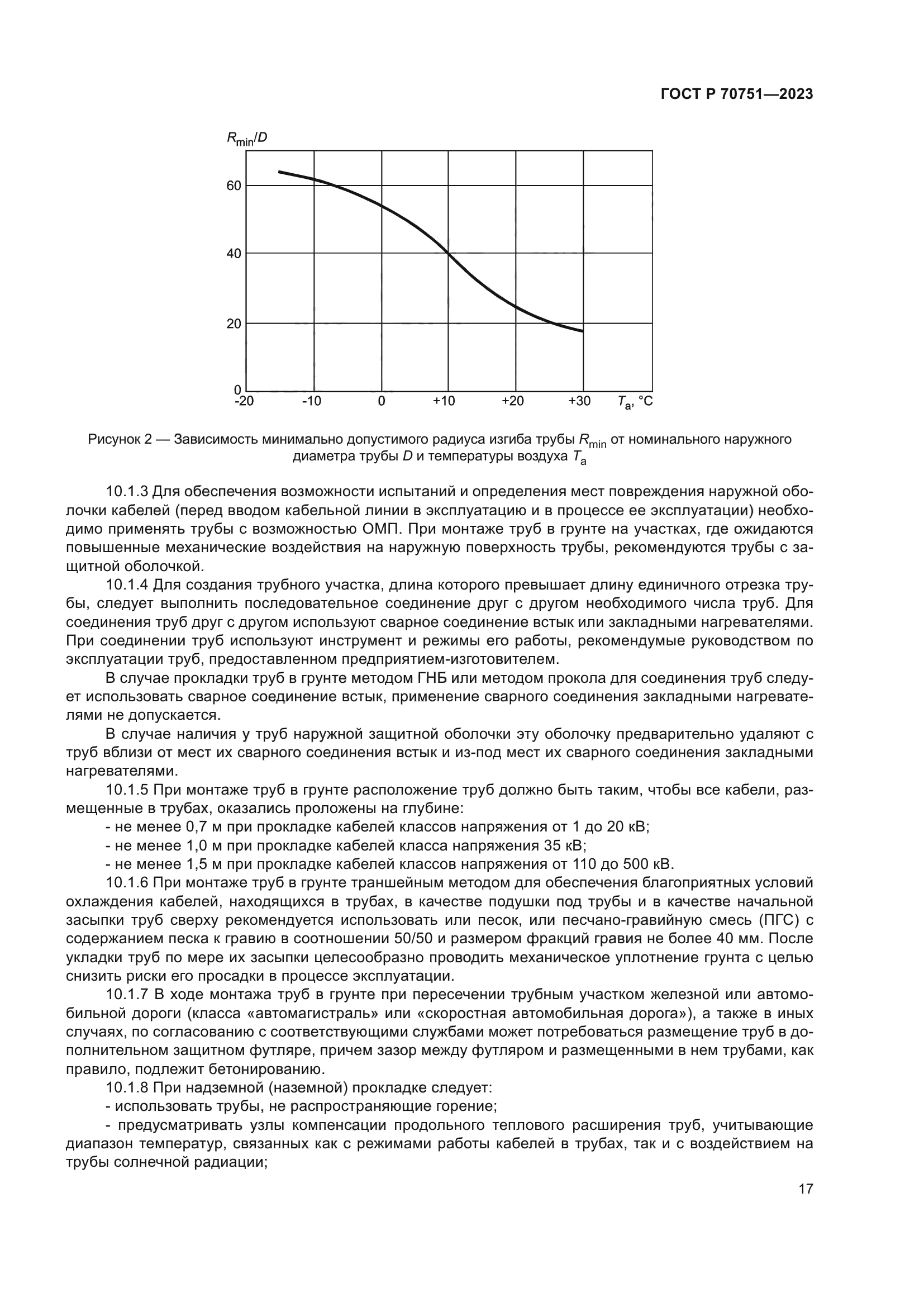 ГОСТ Р 70751—2023

$R_{min}/D$

60

40

20

0

-20 -10 0 +10 +20 +30 $T_a$, °C

Рисунок 2 — Зависимость минимально допустимого радиуса изгиба трубы $R_{min}$ от номинального наружного диаметра трубы $D$ и температуры воздуха $T_a$

10.1.3 Для обеспечения возможности испытаний и определения мест повреждения наружной оболочки кабелей (перед вводом кабельной линии в эксплуатацию и в процессе ее эксплуатации) необходимо применять трубы с возможностью ОМП. При монтаже труб в грунте на участках, где ожидаются повышенные механические воздействия на наружную поверхность трубы, рекомендуются трубы с защитной оболочкой.

10.1.4 Для создания трубного участка, длина которого превышает длину единичного отрезка трубы, следует выполнить последовательное соединение друг с другом необходимого числа труб. Для соединения труб друг с другом используют сварное соединение встык или закладными нагревателями. При соединении труб используют инструмент и режимы его работы, рекомендумые руководством по эксплуатации труб, предоставленном предприятием-изготовителем.

В случае прокладки труб в грунте методом ГНБ или методом прокола для соединения труб следует использовать сварное соединение встык, применение сварного соединения закладными нагревателями не допускается.

В случае наличия у труб наружной защитной оболочки эту оболочку предварительно удаляют с труб вблизи от мест их сварного соединения встык и из-под мест их сварного соединения закладными нагревателями.

10.1.5 При монтаже труб в грунте расположение труб должно быть таким, чтобы все кабели, размещенные в трубах, оказались проложены на глубине:

- не менее 0,7 м при прокладке кабелей классов напряжения от 1 до 20 кВ;

- не менее 1,0 м при прокладке кабелей класса напряжения 35 кВ;

- не менее 1,5 м при прокладке кабелей классов напряжения от 110 до 500 кВ.

10.1.6 При монтаже труб в грунте траншейным методом для обеспечения благоприятных условий охлаждения кабелей, находящихся в трубах, в качестве подушки под трубы и в качестве начальной засыпки труб сверху рекомендуется использовать или песок, или песчано-гравийную смесь (ПГС) с содержанием песка к гравию в соотношении 50/50 и размером фракций гравия не более 40 мм. После укладки труб по мере их засыпки целесообразно проводить механическое уплотнение грунта с целью снизить риски его просадки в процессе эксплуатации.

10.1.7 В ходе монтажа труб в грунте при пересечении трубным участком железной или автомобильной дороги (класса «автомагистраль» или «скоростная автомобильная дорога»), а также в иных случаях, по согласованию с соответствующими службами может потребоваться размещение труб в дополнительном защитном футляре, причем зазор между футляром и размещенными в нем трубами, как правило, подлежит бетонированию.

10.1.8 При надземной (наземной) прокладке следует:

- использовать трубы, не распространяющие горение;

- предусматривать узлы компенсации продольного теплового расширения труб, учитывающие диапазон температур, связанных как с режимами работы кабелей в трубах, так и с воздействием на трубы солнечной радиации;

17